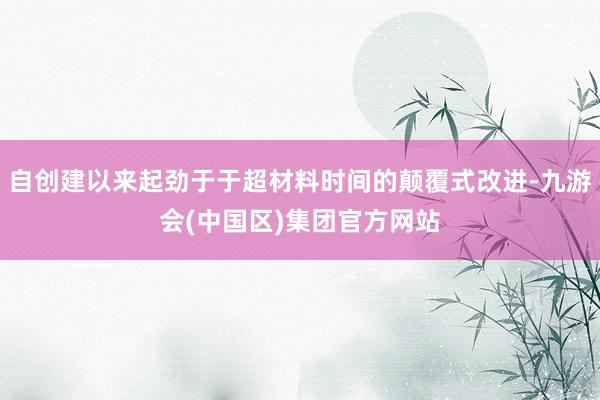 自创建以来起劲于于超材料时间的颠覆式改进-九游会(中国区)集团官方网站